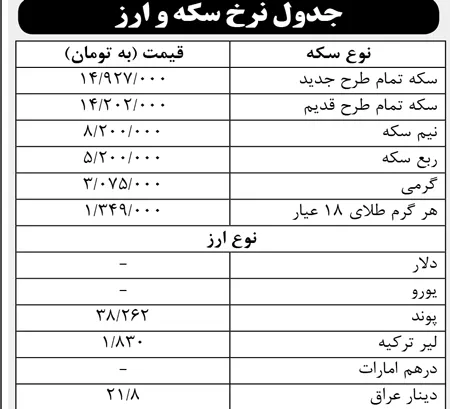 جدول نرخ سکه و ارز

| نوع سکه | قیمت (به تومان) |
|---|---|
| سکه تمام طرح جدید | ۱۴/۹۲۷/۰۰۰ |
| سکه تمام طرح قدیم | ۱۴/۲۰۲/۰۰۰ |
| نیم سکه | ۸/۲۰۰/۰۰۰ |
| ربع سکه | ۵/۲۰۰/۰۰۰ |
| گرمی | ۳/۰۷۵/۰۰۰ |
| هر گرم طلای ۱۸ عیار | ۱/۳۴۹/۰۰۰ |
| نوع ارز | |
| دلار | - |
| یورو | - |
| پوند | ۳۸/۲۶۲ |
| لیر ترکیه | ۱/۸۳۰ |
| درهم امارات | - |
| دینار عراق | ۲۱/۸ |